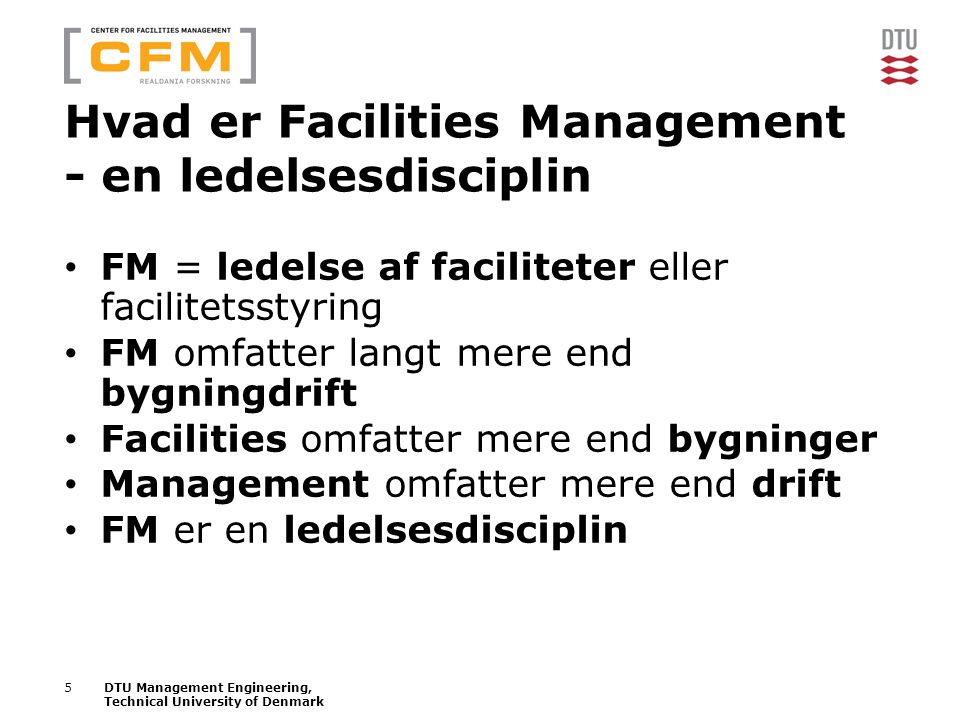 CENTER FOR FACILITIES MANAGEMENT
CFM
REALDANIA FORSKNING

DTU

Hvad er Facilities Management - en ledelsesdisciplin

• FM = ledelse af faciliteter eller facilitetsstyring
• FM omfatter langt mere end bygningdrift
• Facilities omfatter mere end bygninger
• Management omfatter mere end drift
• FM er en ledelsesdisciplin

5 DTU Management Engineering, Technical University of Denmark